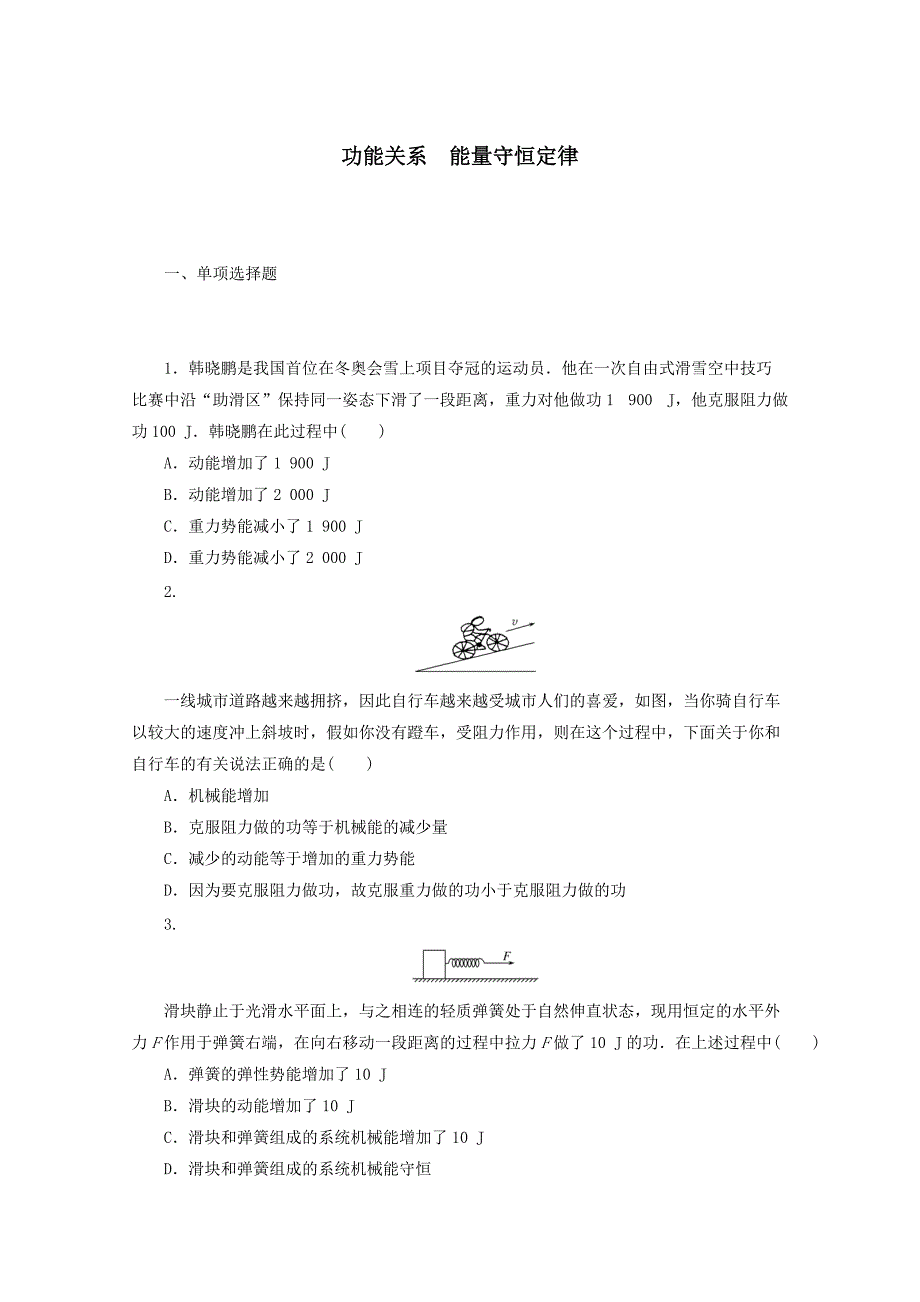 功能关系　能量守恒定律

一、单项选择题

1．韩晓鹏是我国首位在冬奥会雪上项目夺冠的运动员．他在一次自由式滑雪空中技巧比赛中沿“助滑区”保持同一姿态下滑了一段距离，重力对他做功 1 900 J，他克服阻力做功 100 J．韩晓鹏在此过程中(　　)

A．动能增加了 1 900 J

B．动能增加了 2 000 J

C．重力势能减小了 1 900 J

D．重力势能减小了 2 000 J

2.

$v$

一线城市道路越来越拥挤，因此自行车越来越受城市人们的喜爱，如图，当你骑自行车以较大的速度冲上斜坡时，假如你没有蹬车，受阻力作用，则在这个过程中，下面关于你和自行车的有关说法正确的是(　　)

A．机械能增加

B．克服阻力做的功等于机械能的减少量

C．减少的动能等于增加的重力势能

D．因为要克服阻力做功，故克服重力做的功小于克服阻力做的功

3.

$F$

滑块静止于光滑水平面上，与之相连的轻质弹簧处于自然伸直状态，现用恒定的水平外力 $F$ 作用于弹簧右端，在向右移动一段距离的过程中拉力 $F$ 做了 10 J 的功．在上述过程中(　　)

A．弹簧的弹性势能增加了 10 J

B．滑块的动能增加了 10 J

C．滑块和弹簧组成的系统机械能增加了 10 J

D．滑块和弹簧组成的系统机械能守恒